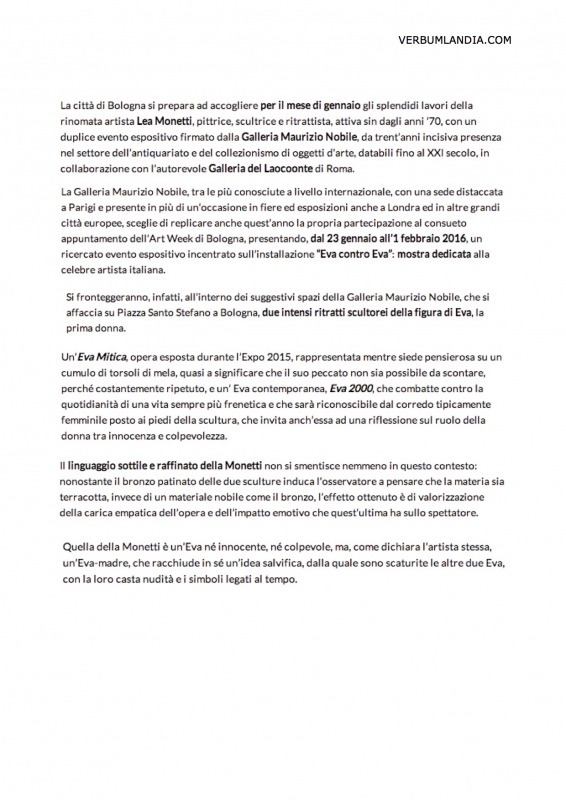 VERBUMLANDIA.COM

La città di Bologna si prepara ad accogliere per il mese di gennaio gli splendidi lavori della rinomata artista Lea Monetti, pittrice, scultrice e ritrattista, attiva sin dagli anni '70, con un duplice evento espositivo firmato dalla Galleria Maurizio Nobile, da trent'anni incisiva presenza nel settore dell'antiquariato e del collezionismo di oggetti d'arte, databili fino al XXI secolo, in collaborazione con l'autorevole Galleria del Laocoonte di Roma.

La Galleria Maurizio Nobile, tra le più conosciute a livello internazionale, con una sede distaccata a Parigi e presente in più di un'occasione in fiere ed esposizioni anche a Londra ed in altre grandi città europee, sceglie di replicare anche quest'anno la propria partecipazione al consueto appuntamento dell'Art Week di Bologna, presentando, dal 23 gennaio all'1 febbraio 2016, un ricercato evento espositivo incentrato sull'installazione "Eva contro Eva": mostra dedicata alla celebre artista italiana.

Si fronteggeranno, infatti, all'interno dei suggestivi spazi della Galleria Maurizio Nobile, che si affaccia su Piazza Santo Stefano a Bologna, due intensi ritratti scultorei della figura di Eva, la prima donna.

Un'Eva Mitica, opera esposta durante l'Expo 2015, rappresentata mentre siede pensierosa su un cumulo di torsoli di mela, quasi a significare che il suo peccato non sia possibile da scontare, perché costantemente ripetuto, e un' Eva contemporanea, Eva 2000, che combatte contro la quotidianità di una vita sempre più frenetica e che sarà riconoscibile dal corredo tipicamente femminile posto ai piedi della scultura, che invita anch'essa ad una riflessione sul ruolo della donna tra innocenza e colpevolezza.

Il linguaggio sottile e raffinato della Monetti non si smentisce nemmeno in questo contesto: nonostante il bronzo patinato delle due sculture induca l'osservatore a pensare che la materia sia terracotta, invece di un materiale nobile come il bronzo, l'effetto ottenuto è di valorizzazione della carica empatica dell'opera e dell'impatto emotivo che quest'ultima ha sullo spettatore.

Quella della Monetti è un'Eva né innocente, né colpevole, ma, come dichiara l'artista stessa, un'Eva-madre, che racchiude in sé un'idea salvifica, dalla quale sono scaturite le altre due Eva, con la loro casta nudità e i simboli legati al tempo.